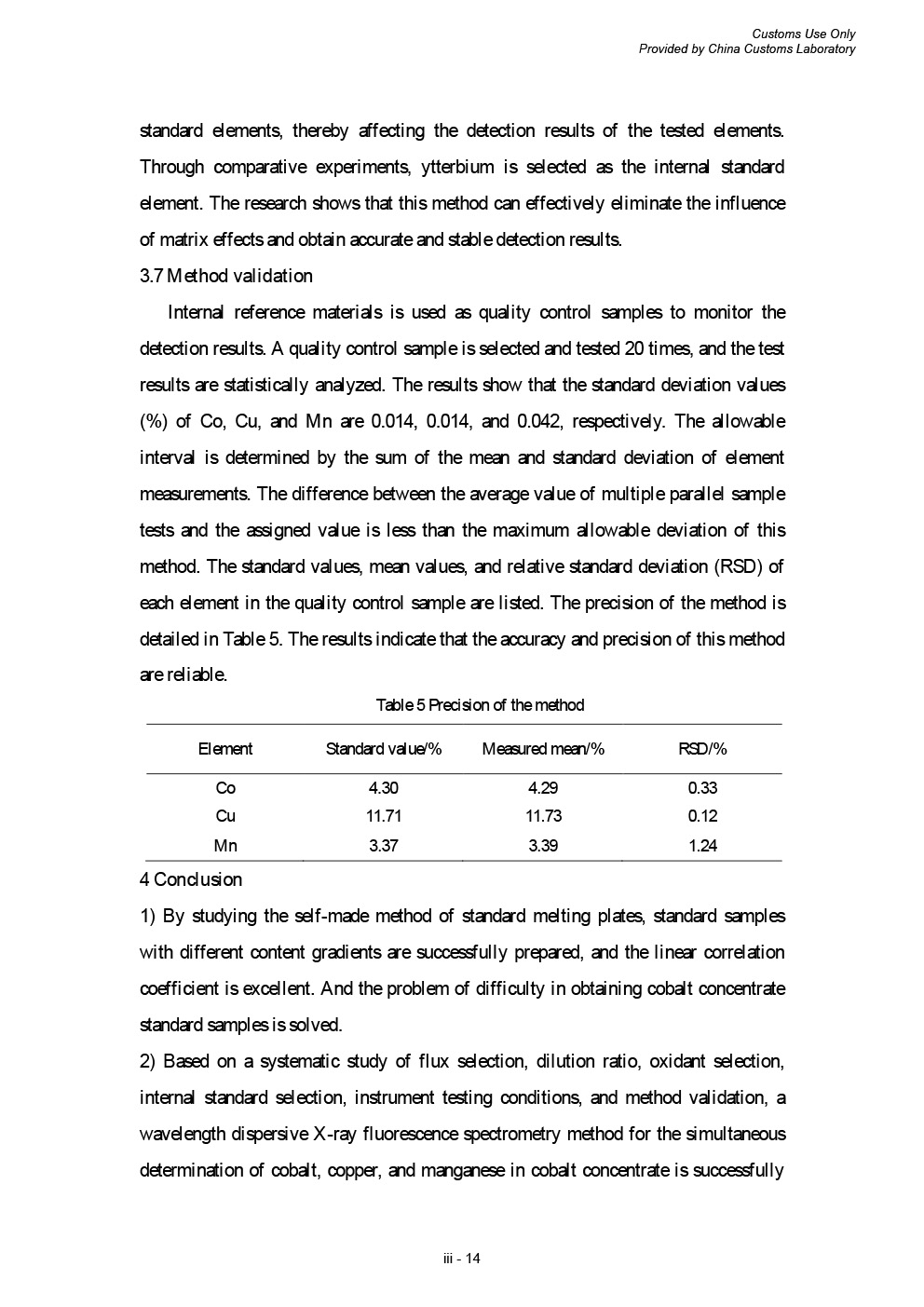 Customs Use Only
Provided by China Customs Laboratory

standard elements, thereby affecting the detection results of the tested elements. Through comparative experiments, ytterbium is selected as the internal standard element. The research shows that this method can effectively eliminate the influence of matrix effects and obtain accurate and stable detection results.

3.7 Method validation

Internal reference materials is used as quality control samples to monitor the detection results. A quality control sample is selected and tested 20 times, and the test results are statistically analyzed. The results show that the standard deviation values (%) of Co, Cu, and Mn are 0.014, 0.014, and 0.042, respectively. The allowable interval is determined by the sum of the mean and standard deviation of element measurements. The difference between the average value of multiple parallel sample tests and the assigned value is less than the maximum allowable deviation of this method. The standard values, mean values, and relative standard deviation (RSD) of each element in the quality control sample are listed. The precision of the method is detailed in Table 5. The results indicate that the accuracy and precision of this method are reliable.

Table 5 Precision of the method

| Element | Standard value/% | Measured mean/% | RSD/% |
|---|---|---|---|
| Co | 4.30 | 4.29 | 0.33 |
| Cu | 11.71 | 11.73 | 0.12 |
| Mn | 3.37 | 3.39 | 1.24 |

4 Conclusion

1) By studying the self-made method of standard melting plates, standard samples with different content gradients are successfully prepared, and the linear correlation coefficient is excellent. And the problem of difficulty in obtaining cobalt concentrate standard samples is solved.

2) Based on a systematic study of flux selection, dilution ratio, oxidant selection, internal standard selection, instrument testing conditions, and method validation, a wavelength dispersive X-ray fluorescence spectrometry method for the simultaneous determination of cobalt, copper, and manganese in cobalt concentrate is successfully

iii - 14